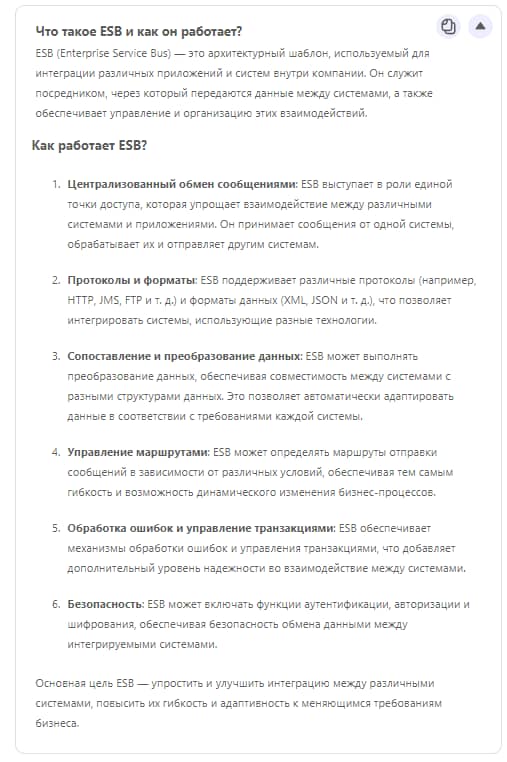 Что такое ESB и как он работает?

ESB (Enterprise Service Bus) — это архитектурный шаблон, используемый для интеграции различных приложений и систем внутри компании. Он служит посредником, через который передаются данные между системами, а также обеспечивает управление и организацию этих взаимодействий.

Как работает ESB?

1. Централизованный обмен сообщениями: ESB выступает в роли единой точки доступа, которая упрощает взаимодействие между различными системами и приложениями. Он принимает сообщения от одной системы, обрабатывает их и отправляет другим системам.

2. Протоколы и форматы: ESB поддерживает различные протоколы (например, HTTP, JMS, FTP и т. д.) и форматы данных (XML, JSON и т. д.), что позволяет интегрировать системы, использующие разные технологии.

3. Сопоставление и преобразование данных: ESB может выполнять преобразование данных, обеспечивая совместимость между системами с разными структурами данных. Это позволяет автоматически адаптировать данные в соответствии с требованиями каждой системы.

4. Управление маршрутами: ESB может определять маршруты отправки сообщений в зависимости от различных условий, обеспечивая тем самым гибкость и возможность динамического изменения бизнес-процессов.

5. Обработка ошибок и управление транзакциями: ESB обеспечивает механизмы обработки ошибок и управления транзакциями, что добавляет дополнительный уровень надежности во взаимодействие между системами.

6. Безопасность: ESB может включать функции аутентификации, авторизации и шифрования, обеспечивая безопасность обмена данными между интегрируемыми системами.

Основная цель ESB — упростить и улучшить интеграцию между различными системами, повысить их гибкость и адаптивность к меняющимся требованиям бизнеса.